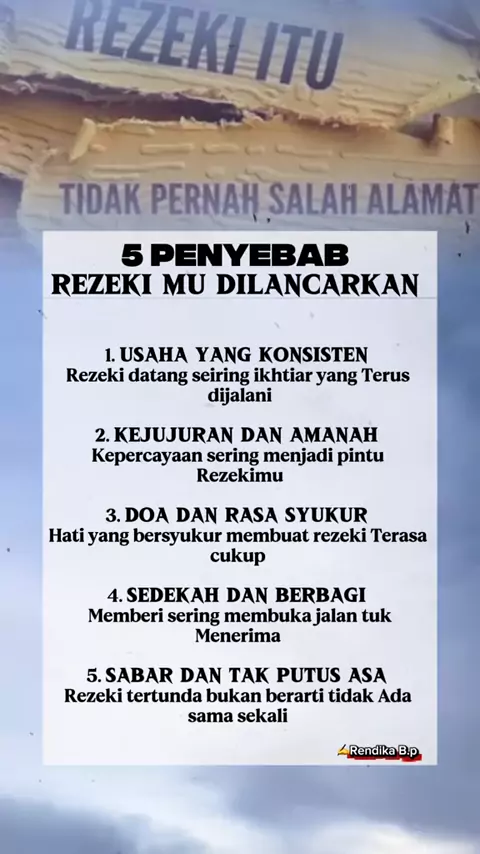 REZEKI ITU

TIDAK PERNAH SALAH ALAMAT

5 PENYEBAB
REZEKI MU DILANCARKAN

1. USAHA YANG KONSISTEN
Rezeki datang seiring ikhtiar yang Terus dijalani

2. KEJUJURAN DAN AMANAH
Kepercayaan sering menjadi pintu Rezekimu

3. DOA DAN RASA SYUKUR
Hati yang bersyukur membuat rezeki Terasa cukup

4. SEDEKAH DAN BERBAGI
Memberi sering membuka jalan tuk Menerima

5. SABAR DAN TAK PUTUS ASA
Rezeki tertunda bukan berarti tidak Ada sama sekali

Rendika B.p